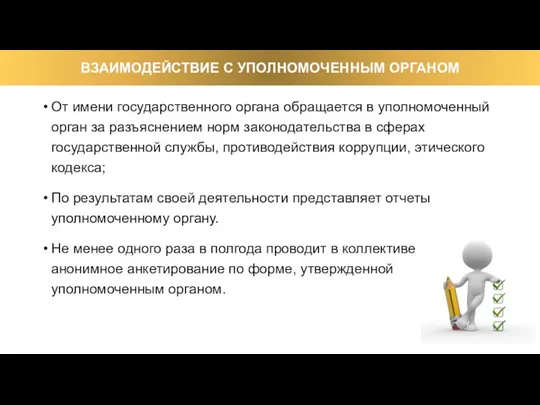 ВЗАИМОДЕЙСТВИЕ С УПОЛНОМОЧЕННЫМ ОРГАНОМ

• От имени государственного органа обращается в уполномоченный орган за разъяснением норм законодательства в сферах государственной службы, противодействия коррупции, этического кодекса;

• По результатам своей деятельности представляет отчеты уполномоченному органу.

• Не менее одного раза в полгода проводит в коллективе анонимное анкетирование по форме, утвержденной уполномоченным органом.